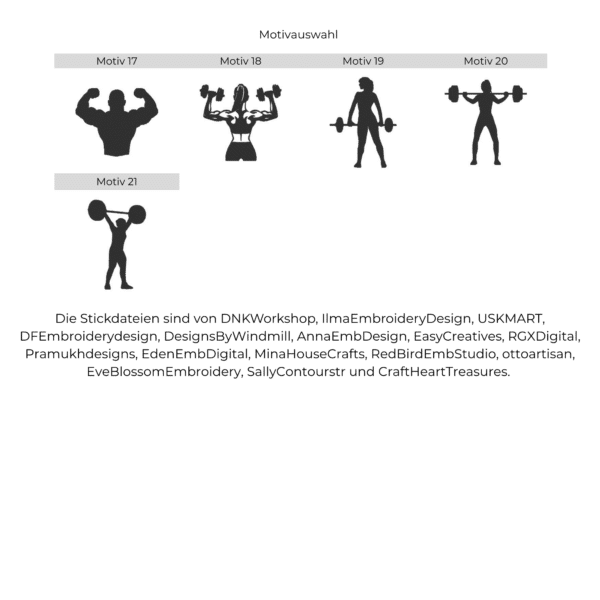 Motivauswahl

Motiv 17

Motiv 18

Motiv 19

Motiv 20

Motiv 21

Die Stickdateien sind von DNKWorkshop, IlmaEmbroideryDesign, USKMART, DFEmbroiderydesign, DesignsByWindmill, AnnaEmbDesign, EasyCreatives, RGXDigital, Pramukhdesigns, EdenEmbDigital, MinaHouseCrafts, RedBirdEmbStudio, ottoartisan, EveBlossomEmbroidery, SallyContourstr und CraftHeartTreasures.